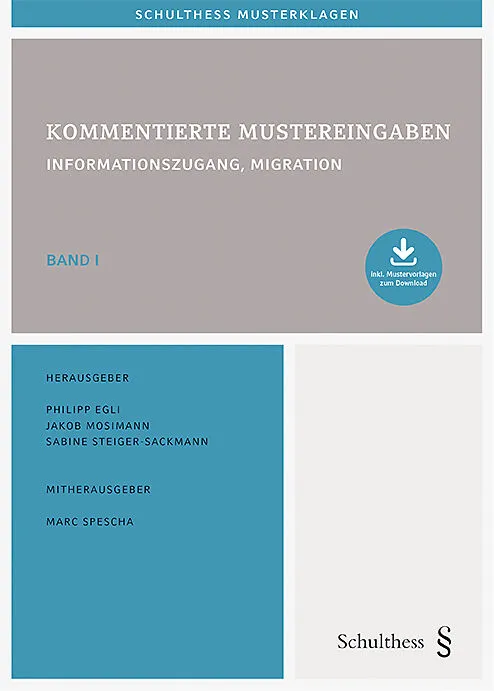 SCHULTHESS MUSTERKLAGEN

KOMMENTIERTE MUSTEREINGABEN

INFORMATIONSZUGANG, MIGRATION

BAND I

Inkl. Mustervorlagen zum Download

HERAUSGEBER

PHILIPP EGLI
JAKOB MOSIMANN
SABINE STEIGER-SACKMANN

MITHERAUSGEBER

MARC SPESCHA

Schulthess §